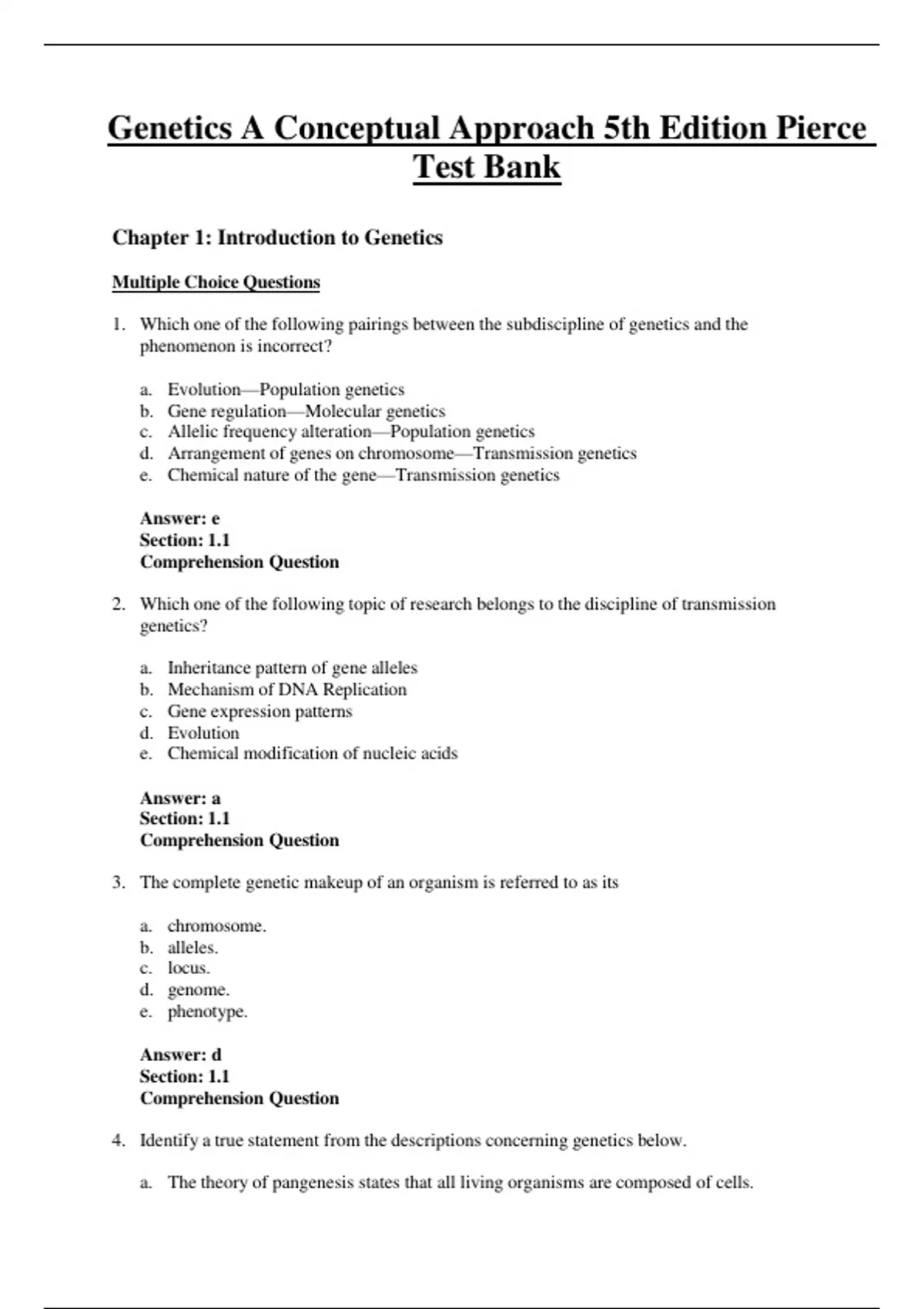 Genetics A Conceptual Approach 5th Edition Pierce Test Bank

Chapter 1: Introduction to Genetics

Multiple Choice Questions

1. Which one of the following pairings between the subdiscipline of genetics and the phenomenon is incorrect?

a. Evolution—Population genetics
b. Gene regulation—Molecular genetics
c. Allelic frequency alteration—Population genetics
d. Arrangement of genes on chromosome—Transmission genetics
e. Chemical nature of the gene—Transmission genetics

Answer: e
Section: 1.1
Comprehension Question

2. Which one of the following topic of research belongs to the discipline of transmission genetics?

a. Inheritance pattern of gene alleles
b. Mechanism of DNA Replication
c. Gene expression patterns
d. Evolution
e. Chemical modification of nucleic acids

Answer: a
Section: 1.1
Comprehension Question

3. The complete genetic makeup of an organism is referred to as its

a. chromosome.
b. alleles.
c. locus.
d. genome.
e. phenotype.

Answer: d
Section: 1.1
Comprehension Question

4. Identify a true statement from the descriptions concerning genetics below.

a. The theory of pangenesis states that all living organisms are composed of cells.